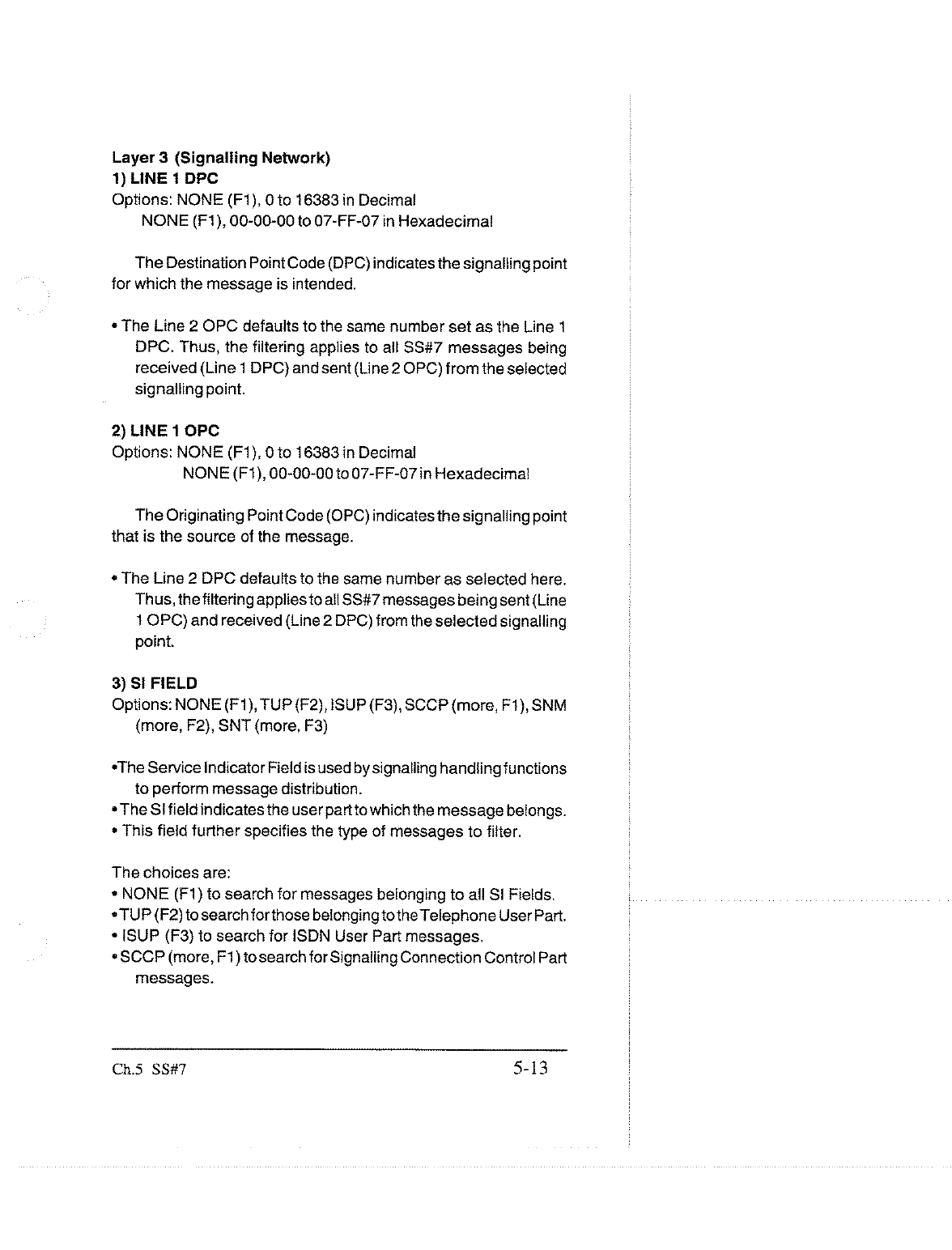 Layer 3 (Signalling Network)
1) LINE 1 DPC
Options: NONE (F1), 0 to 16383 in Decimal
NONE (F1), 00-00-00 to 07-FF-07 in Hexadecimal

The Destination Point Code (DPC) indicates the signalling point for which the message is intended.

• The Line 2 OPC defaults to the same number set as the Line 1 DPC. Thus, the filtering applies to all SS#7 messages being received (Line 1 DPC) and sent (Line 2 OPC) from the selected signalling point.

2) LINE 1 OPC
Options: NONE (F1), 0 to 16383 in Decimal
NONE (F1), 00-00-00 to 07-FF-07 in Hexadecimal

The Originating Point Code (OPC) indicates the signalling point that is the source of the message.

• The Line 2 DPC defaults to the same number as selected here. Thus, the filtering applies to all SS#7 messages being sent (Line 1 OPC) and received (Line 2 DPC) from the selected signalling point.

3) SI FIELD
Options: NONE (F1), TUP (F2), ISUP (F3), SCCP (more, F1), SNM (more, F2), SNT (more, F3)

•The Service Indicator Field is used by signalling handling functions to perform message distribution.
• The SI field indicates the user part to which the message belongs.
• This field further specifies the type of messages to filter.

The choices are:
• NONE (F1) to search for messages belonging to all SI Fields.
• TUP (F2) to search for those belonging to the Telephone User Part.
• ISUP (F3) to search for ISDN User Part messages.
• SCCP (more, F1) to search for Signalling Connection Control Part messages.

Ch.5 SS#7
5-13